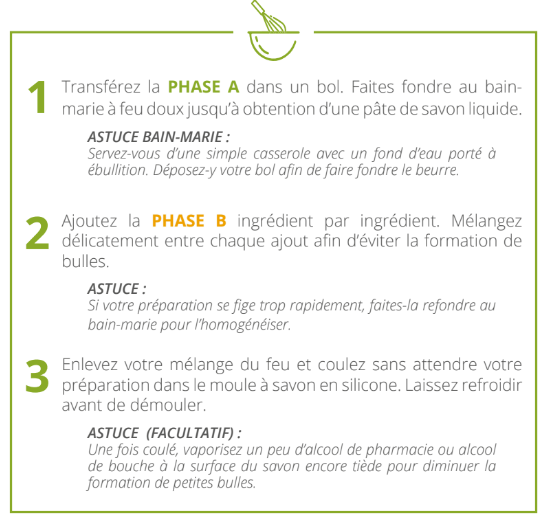 1 Transférez la PHASE A dans un bol. Faites fondre au bain-marie à feu doux jusqu'à obtention d'une pâte de savon liquide.

ASTUCE BAIN-MARIE :
Servez-vous d'une simple casserole avec un fond d'eau porté à ébullition. Déposez-y votre bol afin de faire fondre le beurre.

2 Ajoutez la PHASE B ingrédient par ingrédient. Mélangez délicatement entre chaque ajout afin d'éviter la formation de bulles.

ASTUCE :
Si votre préparation se fige trop rapidement, faites-la refondre au bain-marie pour l'homogénéiser.

3 Enlevez votre mélange du feu et coulez sans attendre votre préparation dans le moule à savon en silicone. Laissez refroidir avant de démouler.

ASTUCE (FACULTATIF) :
Une fois coulé, vaporisez un peu d'alcool de pharmacie ou alcool de bouche à la surface du savon encore tiède pour diminuer la formation de petites bulles.